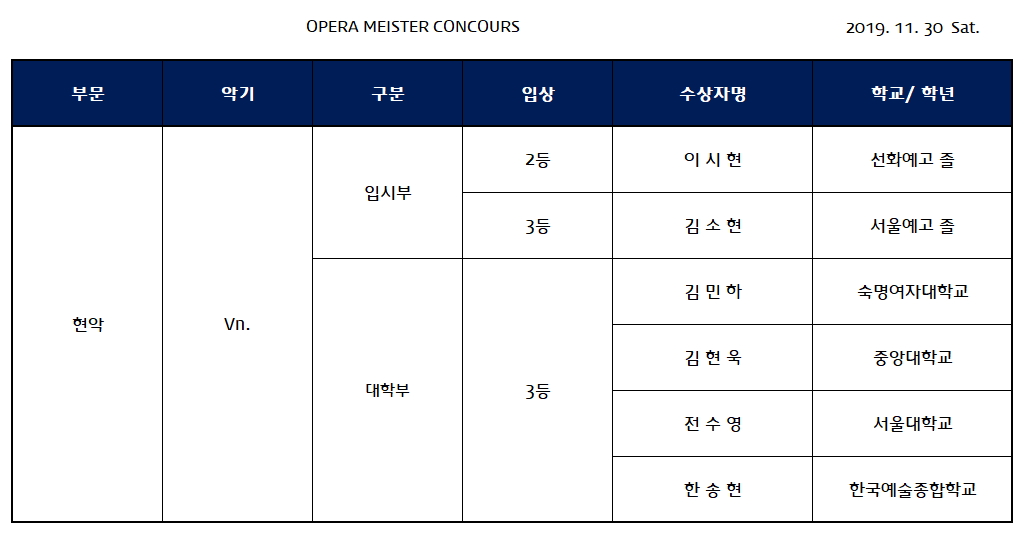 OPERA MEISTER CONCOURS

2019. 11. 30 Sat.

| 부문 | 악기 | 구분 | 입상 | 수상자명 | 학교/ 학년 |
|---|---|---|---|---|---|
| 현악 | Vn. | 입시부 | 2등 | 이 시 현 | 선화예고 졸 |
| | | | 3등 | 김 소 현 | 서울예고 졸 |
| | | 대학부 | 3등 | 김 민 하 | 숙명여자대학교 |
| | | | | 김 현 욱 | 중앙대학교 |
| | | | | 전 수 영 | 서울대학교 |
| | | | | 한 송 현 | 한국예술종합학교 |